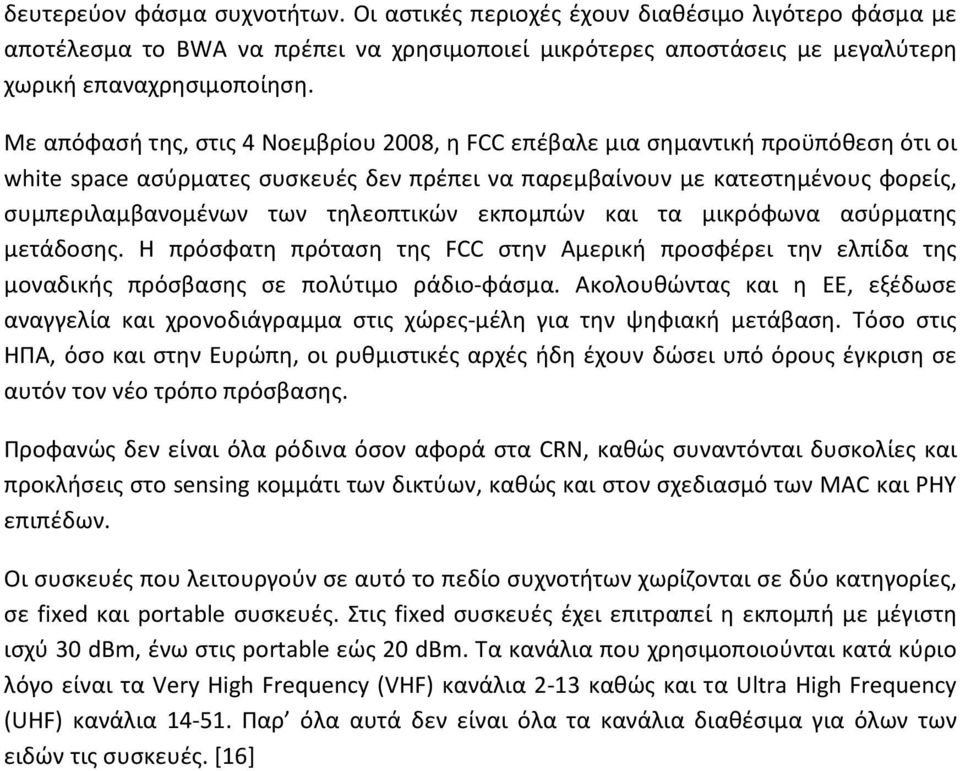 δευτερεύον φάσμα συχνοτήτων. Οι αστικές περιοχές έχουν διαθέσιμο λιγότερο φάσμα με αποτέλεσμα το BWA να πρέπει να χρησιμοποιεί μικρότερες αποστάσεις με μεγαλύτερη χωρική επαναχρησιμοποίηση.

Με απόφασή της, στις 4 Νοεμβρίου 2008, η FCC επέβαλε μια σημαντική προϋπόθεση ότι οι white space ασύρματες συσκευές δεν πρέπει να παρεμβαίνουν με κατεστημένους φορείς, συμπεριλαμβανομένων των τηλεοπτικών εκπομπών και τα μικρόφωνα ασύρματης μετάδοσης. Η πρόσφατη πρόταση της FCC στην Αμερική προσφέρει την ελπίδα της μοναδικής πρόσβασης σε πολύτιμο ράδιο-φάσμα. Ακολουθώντας και η ΕΕ, εξέδωσε αναγγελία και χρονοδιάγραμμα στις χώρες-μέλη για την ψηφιακή μετάβαση. Τόσο στις ΗΠΑ, όσο και στην Ευρώπη, οι ρυθμιστικές αρχές ήδη έχουν δώσει υπό όρους έγκριση σε αυτόν τον νέο τρόπο πρόσβασης.

Προφανώς δεν είναι όλα ρόδινα όσον αφορά στα CRN, καθώς συναντόνται δυσκολίες και προκλήσεις στο sensing κομμάτι των δικτύων, καθώς και στον σχεδιασμό των MAC και PHY επιπέδων.

Οι συσκευές που λειτουργούν σε αυτό το πεδίο συχνοτήτων χωρίζονται σε δύο κατηγορίες, σε fixed και portable συσκευές. Στις fixed συσκευές έχει επιτραπεί η εκπομπή με μέγιστη ισχύ 30 dBm, ένω στις portable εώς 20 dBm. Τα κανάλια που χρησιμοποιούνται κατά κύριο λόγο είναι τα Very High Frequency (VHF) κανάλια 2-13 καθώς και τα Ultra High Frequency (UHF) κανάλια 14-51. Παρ' όλα αυτά δεν είναι όλα τα κανάλια διαθέσιμα για όλων των ειδών τις συσκευές. [16]